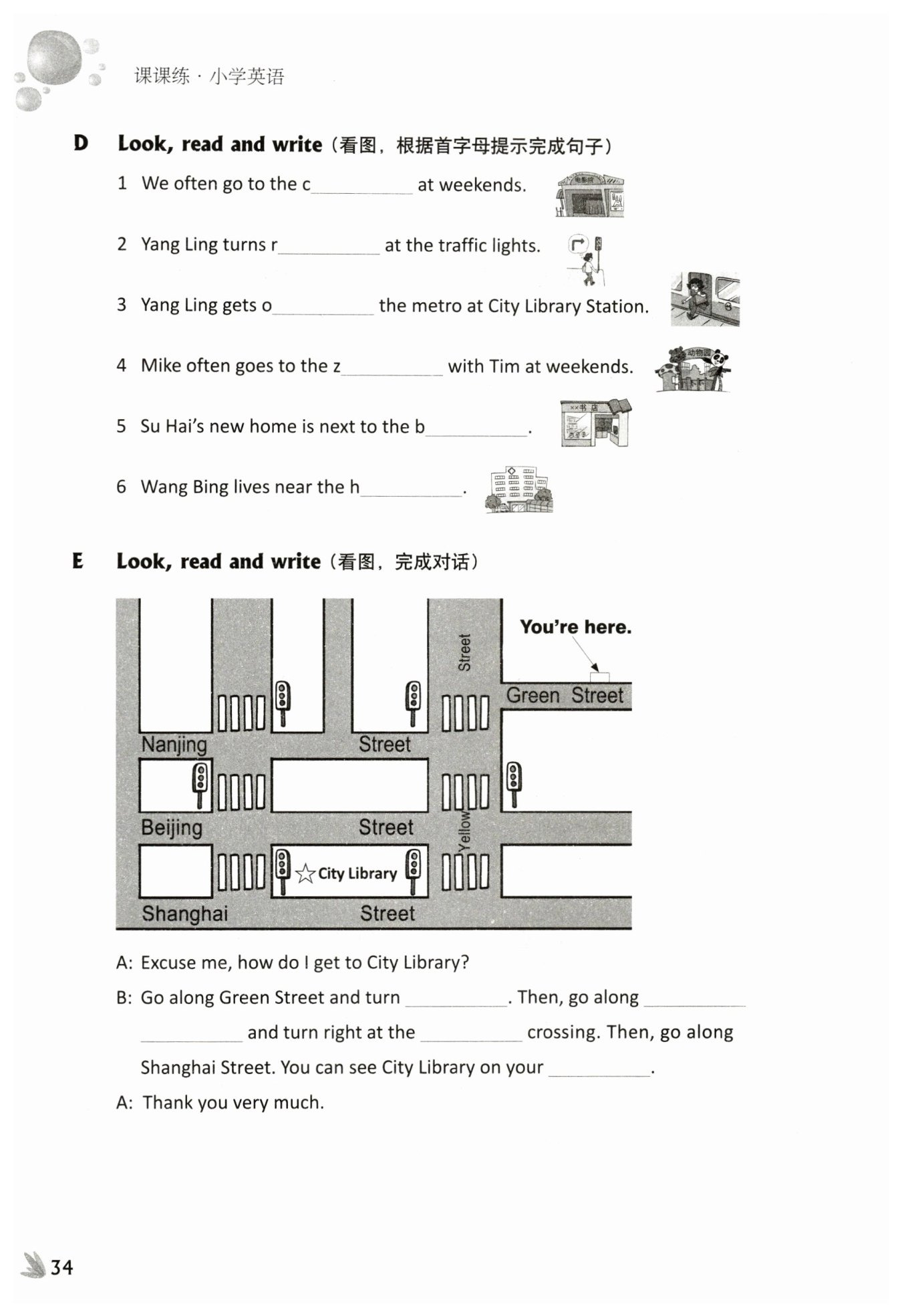 课课练 · 小学英语

D Look, read and write（看图，根据首字母提示完成句子）

1 We often go to the c__________ at weekends.

电影院

2 Yang Ling turns r__________ at the traffic lights.

3 Yang Ling gets o__________ the metro at City Library Station.

4 Mike often goes to the z__________ with Tim at weekends.

动物园

5 Su Hai's new home is next to the b__________.

××书店

6 Wang Bing lives near the h__________.

E Look, read and write（看图，完成对话）

You're here.

Street

Green Street

Nanjing

Street

Beijing

Street

Yellow

City Library

Shanghai

Street

A: Excuse me, how do I get to City Library?

B: Go along Green Street and turn __________. Then, go along __________ __________ and turn right at the __________ crossing. Then, go along Shanghai Street. You can see City Library on your __________.

A: Thank you very much.

34